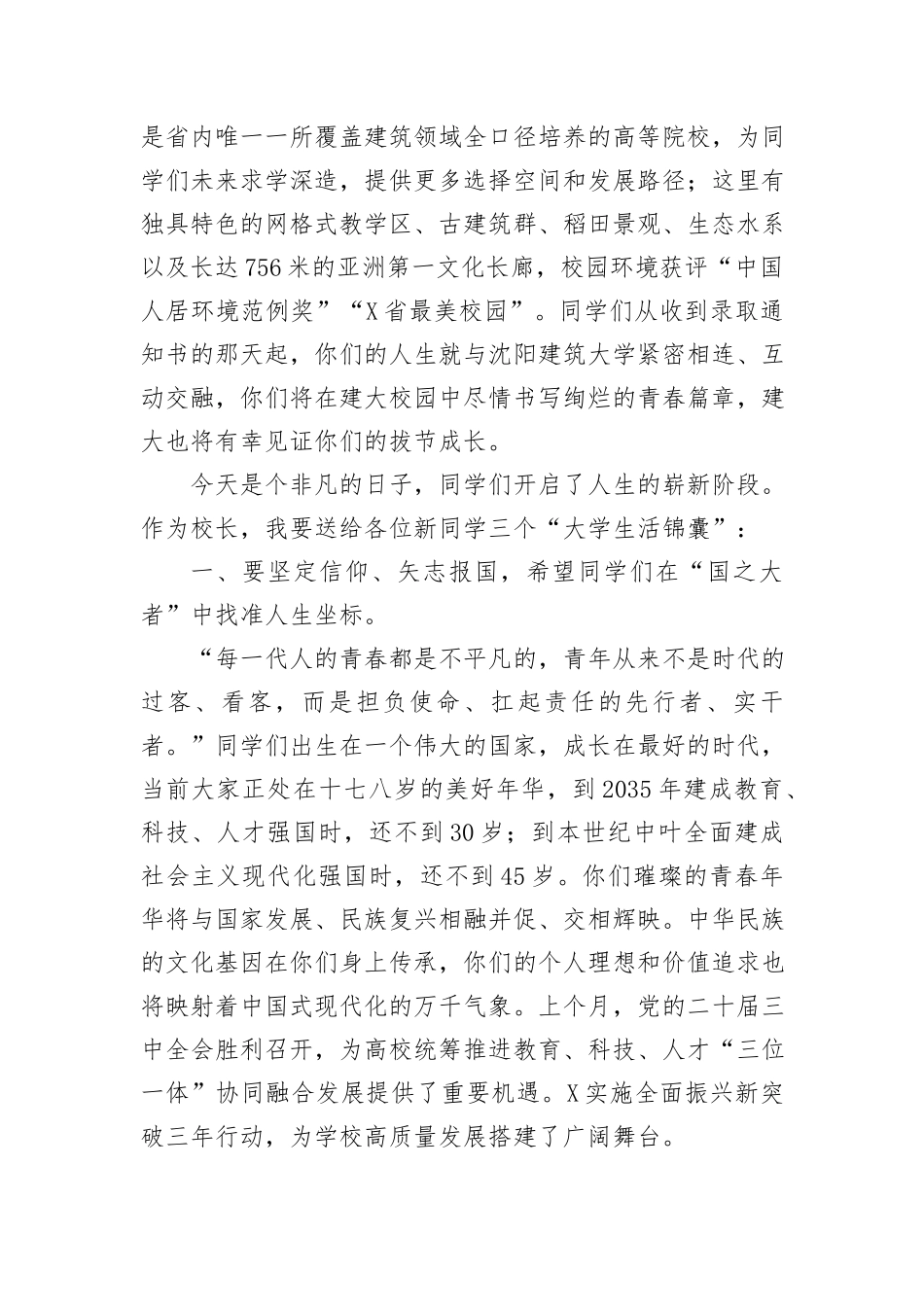 是省内唯一一所覆盖建筑领域全口径培养的高等院校，为同学们未来求学深造，提供更多选择空间和发展路径；这里有独具特色的网格式教学区、古建筑群、稻田景观、生态水系以及长达756米的亚洲第一文化长廊，校园环境获评“中国人居环境范例奖”“X省最美校园”。同学们从收到录取通知书的那天起，你们的人生就与沈阳建筑大学紧密相连、互动交融，你们将在建大校园中尽情书写绚烂的青春篇章，建大也将有幸见证你们的拔节成长。

今天是个非凡的日子，同学们开启了人生的崭新阶段。作为校长，我要送给各位新同学三个“大学生活锦囊”：

一、要坚定信仰、矢志报国，希望同学们在“国之大者”中找准人生坐标。

“每一代人的青春都是不平凡的，青年从来不是时代的过客、看客，而是担负使命、扛起责任的先行者、实干者。”同学们出生在一个伟大的国家，成长在最好的时代，当前大家正处在十七八岁的美好年华，到2035年建成教育、科技、人才强国时，还不到30岁；到本世纪中叶全面建成社会主义现代化强国时，还不到45岁。你们璀璨的青春年华将与国家发展、民族复兴相融并促、交相辉映。中华民族的文化基因在你们身上传承，你们的个人理想和价值追求也将映射着中国式现代化的万千气象。上个月，党的二十届三中全会胜利召开，为高校统筹推进教育、科技、人才“三位一体”协同融合发展提供了重要机遇。X实施全面振兴新突破三年行动，为学校高质量发展搭建了广阔舞台。